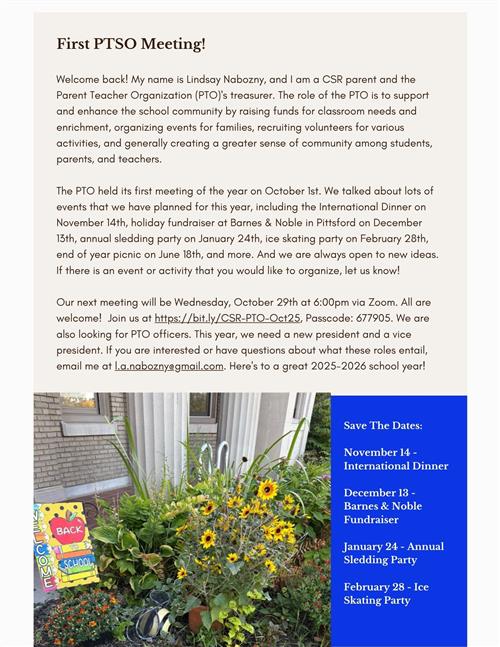 First PTSO Meeting!

Welcome back! My name is Lindsay Nabozny, and I am a CSR parent and the Parent Teacher Organization (PTO)'s treasurer. The role of the PTO is to support and enhance the school community by raising funds for classroom needs and enrichment, organizing events for families, recruiting volunteers for various activities, and generally creating a greater sense of community among students, parents, and teachers.

The PTO held its first meeting of the year on October 1st. We talked about lots of events that we have planned for this year, including the International Dinner on November 14th, holiday fundraiser at Barnes & Noble in Pittsford on December 13th, annual sledding party on January 24th, ice skating party on February 28th, end of year picnic on June 18th, and more. And we are always open to new ideas. If there is an event or activity that you would like to organize, let us know!

Our next meeting will be Wednesday, October 29th at 6:00pm via Zoom. All are welcome! Join us at https://bit.ly/CSR-PTO-Oct25, Passcode: 677905. We are also looking for PTO officers. This year, we need a new president and a vice president. If you are interested or have questions about what these roles entail, email me at l.a.nabozny@gmail.com. Here's to a great 2025-2026 school year!

WELCOME BACK SCHOOL

Save The Dates:

November 14 - International Dinner

December 13 - Barnes & Noble Fundraiser

January 24 - Annual Sledding Party

February 28 - Ice Skating Party